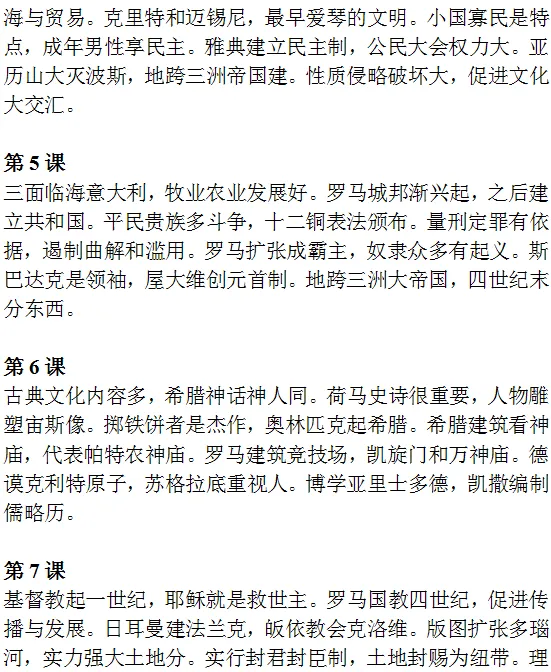 海与贸易。克里特和迈锡尼，最早爱琴的文明。小国寡民是特点，成年男性享民主。雅典建立民主制，公民大会权力大。亚历山大灭波斯，地跨三洲帝国建。性质侵略破坏大，促进文化大交汇。

第5课
三面临海意大利，牧业农业发展好。罗马城邦渐兴起，之后建立共和国。平民贵族多斗争，十二铜表法颁布。量刑定罪有依据，遏制曲解和滥用。罗马扩张成霸主，奴隶众多有起义。斯巴达克是领袖，屋大维创元首制。地跨三洲大帝国，四世纪末分东西。

第6课
古典文化内容多，希腊神话神人同。荷马史诗很重要，人物雕塑宙斯像。掷铁饼者是杰作，奥林匹克起希腊。希腊建筑看神庙，代表帕特农神庙。罗马建筑竞技场，凯旋门和万神庙。德谟克利特原子，苏格拉底重视人。博学亚里士多德，凯撒编制儒略历。

第7课
基督教起一世纪，耶稣就是救世主。罗马国教四世纪，促进传播与发展。日耳曼建法兰克，皈依教会克洛维。版图扩张多瑙河，实力强大土地分。实行封君封臣制，土地封赐为纽带。理